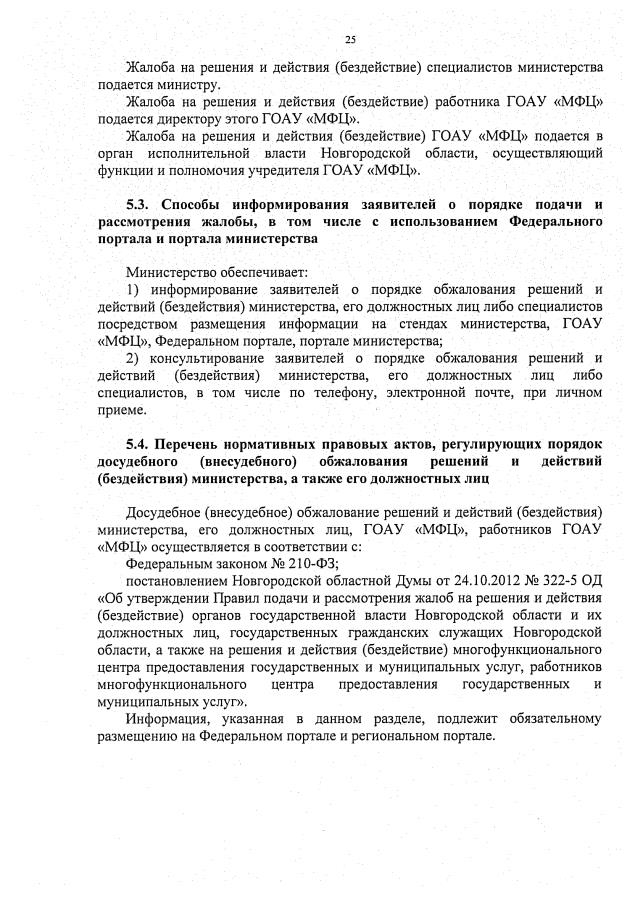 25

Жалоба на решения и действия (бездействие) специалистов министерства подается министру.

Жалоба на решения и действия (бездействие) работника ГОАУ «МФЦ» подается директору этого ГОАУ «МФЦ».

Жалоба на решения и действия (бездействие) ГОАУ «МФЦ» подается в орган исполнительной власти Новгородской области, осуществляющий функции и полномочия учредителя ГОАУ «МФЦ».

5.3. Способы информирования заявителей о порядке подачи и рассмотрения жалобы, в том числе с использованием Федерального портала и портала министерства

Министерство обеспечивает:

1) информирование заявителей о порядке обжалования решений и действий (бездействия) министерства, его должностных лиц либо специалистов посредством размещения информации на стендах министерства, ГОАУ «МФЦ», Федеральном портале, портале министерства;

2) консультирование заявителей о порядке обжалования решений и действий (бездействия) министерства, его должностных лиц либо специалистов, в том числе по телефону, электронной почте, при личном приеме.

5.4. Перечень нормативных правовых актов, регулирующих порядок досудебного (внесудебного) обжалования решений и действий (бездействия) министерства, а также его должностных лиц

Досудебное (внесудебное) обжалование решений и действий (бездействия) министерства, его должностных лиц, ГОАУ «МФЦ», работников ГОАУ «МФЦ» осуществляется в соответствии с:

Федеральным законом № 210-ФЗ;

постановлением Новгородской областной Думы от 24.10.2012 № 322-5 ОД «Об утверждении Правил подачи и рассмотрения жалоб на решения и действия (бездействие) органов государственной власти Новгородской области и их должностных лиц, государственных гражданских служащих Новгородской области, а также на решения и действия (бездействие) многофункционального центра предоставления государственных и муниципальных услуг, работников многофункционального центра предоставления государственных и муниципальных услуг».

Информация, указанная в данном разделе, подлежит обязательному размещению на Федеральном портале и региональном портале.